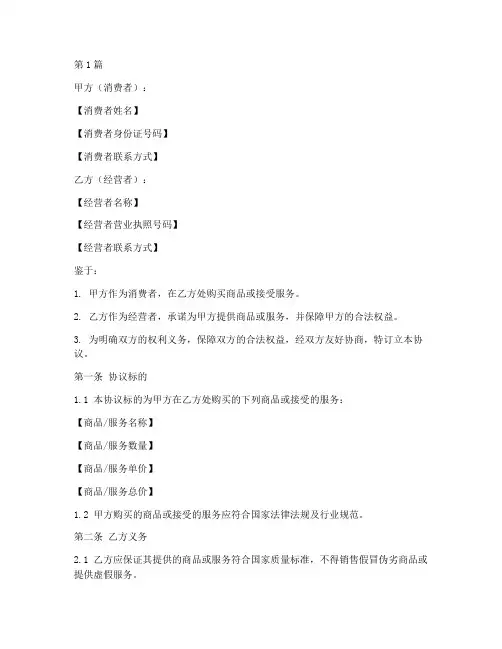 第1篇

甲方（消费者）：

【消费者姓名】

【消费者身份证号码】

【消费者联系方式】

乙方（经营者）：

【经营者名称】

【经营者营业执照号码】

【经营者联系方式】

鉴于：

1. 甲方作为消费者，在乙方处购买商品或接受服务。

2. 乙方作为经营者，承诺为甲方提供商品或服务，并保障甲方的合法权益。

3. 为明确双方的权利义务，保障双方的合法权益，经双方友好协商，特订立本协议。

第一条 协议标的

1.1 本协议标的为甲方在乙方处购买的下列商品或接受的服务：

【商品/服务名称】

【商品/服务数量】

【商品/服务单价】

【商品/服务总价】

1.2 甲方购买的商品或接受的服务应符合国家法律法规及行业规范。

第二条 乙方义务

2.1 乙方应保证其提供的商品或服务符合国家质量标准，不得销售假冒伪劣商品或提供虚假服务。